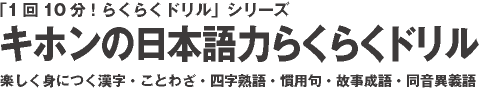 「1回10分！らくらくドリル」シリーズ

キホンの日本語力らくらくドリル

楽しく身につく漢字・ことわざ・四字熟語・慣用句・故事成語・同音異義語